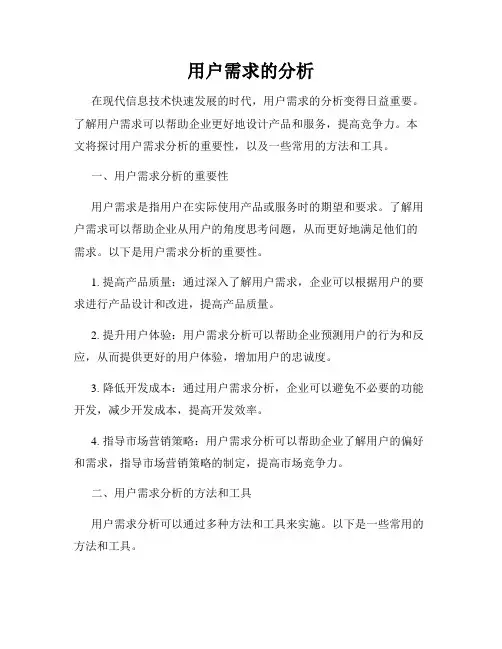 用户需求的分析

在现代信息技术快速发展的时代，用户需求的分析变得日益重要。了解用户需求可以帮助企业更好地设计产品和服务，提高竞争力。本文将探讨用户需求分析的重要性，以及一些常用的方法和工具。

一、用户需求分析的重要性

用户需求是指用户在实际使用产品或服务时的期望和要求。了解用户需求可以帮助企业从用户的角度思考问题，从而更好地满足他们的需求。以下是用户需求分析的重要性。

1. 提高产品质量：通过深入了解用户需求，企业可以根据用户的要求进行产品设计和改进，提高产品质量。

2. 提升用户体验：用户需求分析可以帮助企业预测用户的行为和反应，从而提供更好的用户体验，增加用户的忠诚度。

3. 降低开发成本：通过用户需求分析，企业可以避免不必要的功能开发，减少开发成本，提高开发效率。

4. 指导市场营销策略：用户需求分析可以帮助企业了解用户的偏好和需求，指导市场营销策略的制定，提高市场竞争力。

二、用户需求分析的方法和工具

用户需求分析可以通过多种方法和工具来实施。以下是一些常用的方法和工具。